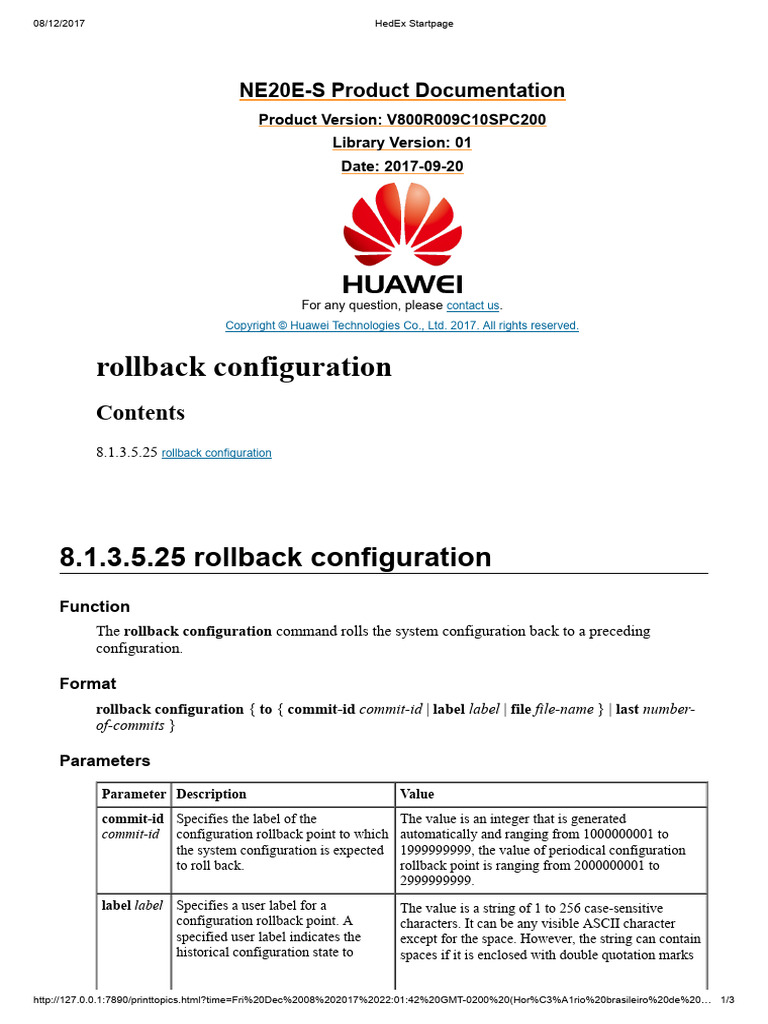 08/12/2017 HedEx Startpage

NE20E-S Product Documentation

Product Version: V800R009C10SPC200

Library Version: 01

Date: 2017-09-20

HUAWEI

For any question, please contact us.

Copyright © Huawei Technologies Co., Ltd. 2017. All rights reserved.

rollback configuration

Contents

8.1.3.5.25 rollback configuration

8.1.3.5.25 rollback configuration

Function

The rollback configuration command rolls the system configuration back to a preceding configuration.

Format

rollback configuration { to { commit-id commit-id | label label | file file-name } | last number-of-commits }

Parameters

| Parameter | Description | Value |
|---|---|---|
| commit-id commit-id | Specifies the label of the configuration rollback point to which the system configuration is expected to roll back. | The value is an integer that is generated automatically and ranging from 1000000001 to 1999999999, the value of periodical configuration rollback point is ranging from 2000000001 to 2999999999. |
| label label | Specifies a user label for a configuration rollback point. A specified user label indicates the historical configuration state to | The value is a string of 1 to 256 case-sensitive characters. It can be any visible ASCII character except for the space. However, the string can contain spaces if it is enclosed with double quotation marks |

http://127.0.0.1:7890/printtopics.html?time=Fri%20Dec%2008%202017%2022:01:42%20GMT-0200%20(Hor%C3%A1rio%20brasileiro%20de%20... 1/3